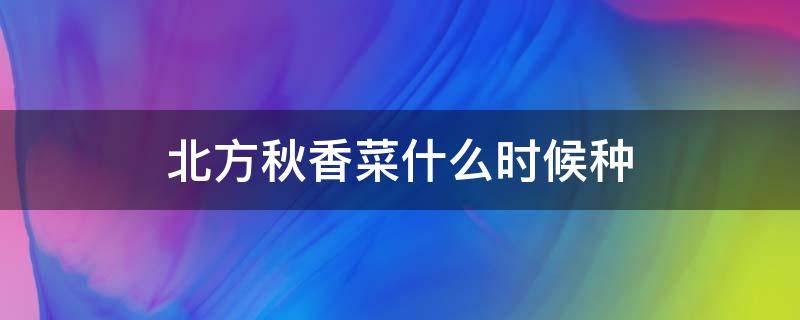 北方秋香菜什么时候种